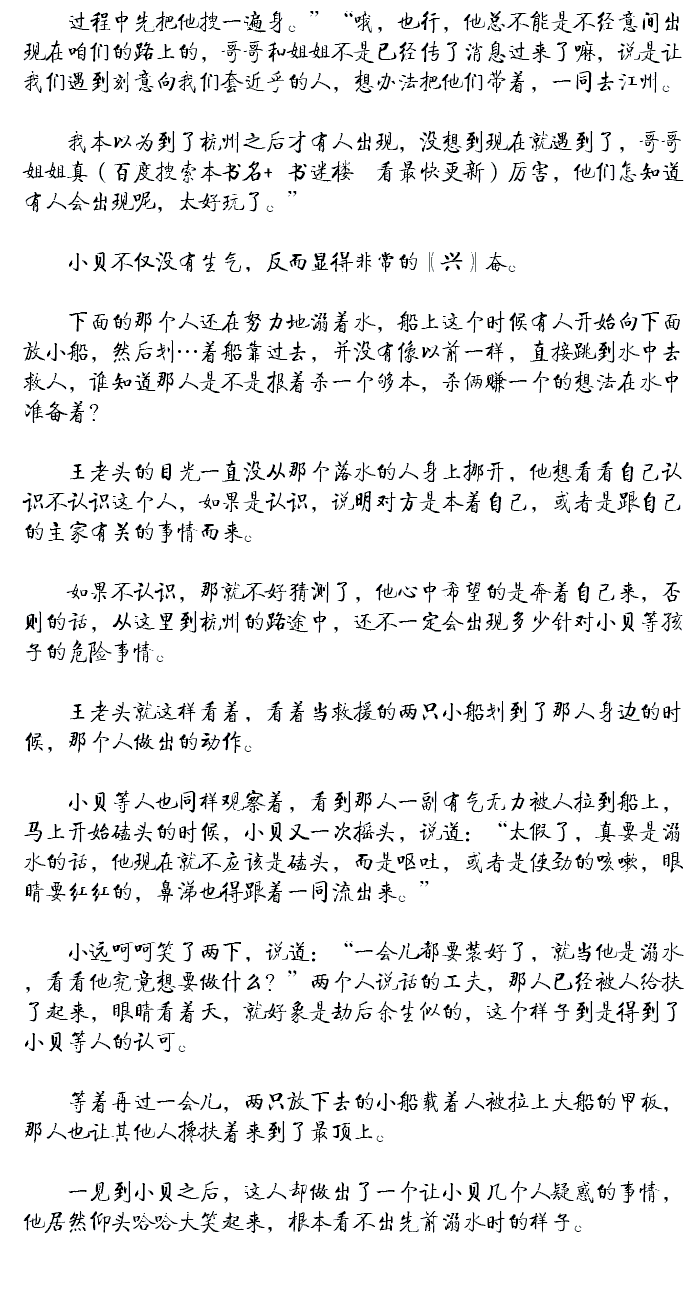 过程中先把他搜一遍身。”“哦，也行，他总不能是不经意间出现在咱们的路上的，哥哥和姐姐不是已经传了消息过来了嘛，说是让我们遇到刻意向我们套近乎的人，想办法把他们带着，一同去江州。

我本以为到了杭州之后才有人出现，没想到现在就遇到了，哥哥姐姐真（百度搜索本书名+ 书迷楼 看最快更新）厉害，他们怎知道有人会出现呢，太好玩了。”

小贝不仅没有生气，反而显得非常的〖兴〗奋。

下面的那个人还在努力地溺着水，船上这个时候有人开始向下面放小船，然后划…着船靠过去，并没有像以前一样，直接跳到水中去救人，谁知道那人是不是报着杀一个够本，杀俩赚一个的想法在水中准备着？

王老头的目光一直没从那个落水的人身上挪开，他想看看自己认识不认识这个人，如果是认识，说明对方是本着自己，或者是跟自己的主家有关的事情而来。

如果不认识，那就不好猜测了，他心中希望的是奔着自己来，否则的话，从这里到杭州的路途中，还不一定会出现多少针对小贝等孩子的危险事情。

王老头就这样看着，看着当救援的两只小船划到了那人身边的时候，那个人做出的动作。

小贝等人也同样观察着，看到那人一副有气无力被人拉到船上，马上开始磕头的时候，小贝又一次摇头，说道：“太假了，真要是溺水的话，他现在就不应该是磕头，而是呕吐，或者是使劲的咳嗽，眼睛要红红的，鼻涕也得跟着一同流出来。”

小远呵呵笑了两下，说道：“一会儿都要装好了，就当他是溺水，看看他究竟想要做什么？”两个人说话的工夫，那人已经被人给扶了起来，眼睛看着天，就好象是劫后余生似的，这个样子到是得到了小贝等人的认可。

等着再过一会儿，两只放下去的小船载着人被拉上大船的甲板，那人也让其他人搀扶着来到了最顶上。

一见到小贝之后，这人却做出了一个让小贝几个人疑惑的事情，他居然仰头哈哈大笑起来，根本看不出先前溺水时的样子。